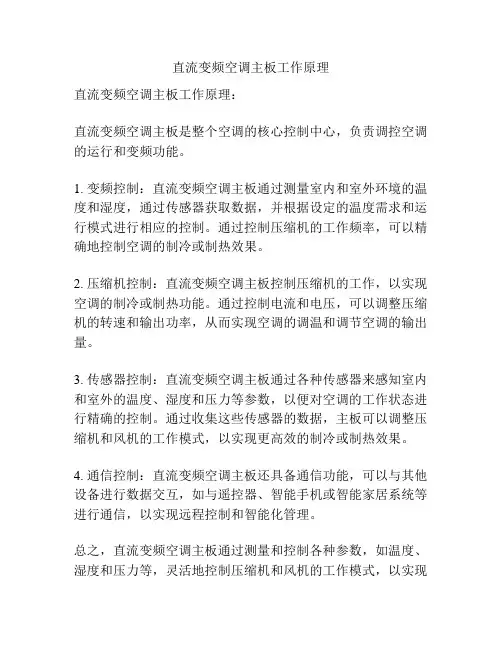 直流变频空调主板工作原理

直流变频空调主板工作原理：

直流变频空调主板是整个空调的核心控制中心，负责调控空调的运行和变频功能。

1. 变频控制：直流变频空调主板通过测量室内和室外环境的温度和湿度，通过传感器获取数据，并根据设定的温度需求和运行模式进行相应的控制。通过控制压缩机的工作频率，可以精确地控制空调的制冷或制热效果。

2. 压缩机控制：直流变频空调主板控制压缩机的工作，以实现空调的制冷或制热功能。通过控制电流和电压，可以调整压缩机的转速和输出功率，从而实现空调的调温和调节空调的输出量。

3. 传感器控制：直流变频空调主板通过各种传感器来感知室内和室外的温度、湿度和压力等参数，以便对空调的工作状态进行精确的控制。通过收集这些传感器的数据，主板可以调整压缩机和风机的工作模式，以实现更高效的制冷或制热效果。

4. 通信控制：直流变频空调主板还具备通信功能，可以与其他设备进行数据交互，如与遥控器、智能手机或智能家居系统等进行通信，以实现远程控制和智能化管理。

总之，直流变频空调主板通过测量和控制各种参数，如温度、湿度和压力等，灵活地控制压缩机和风机的工作模式，以实现